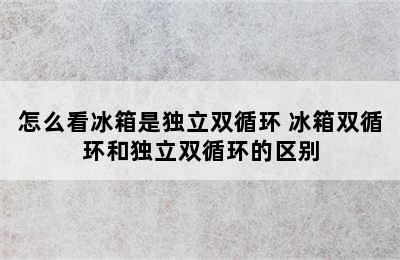 怎么看冰箱是独立双循环 冰箱双循环和独立双循环的区别